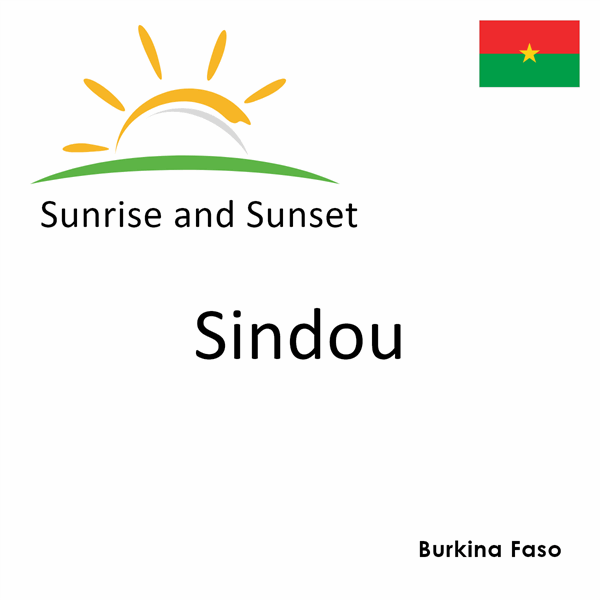 Sunrise and Sunset

Sindou

Burkina Faso